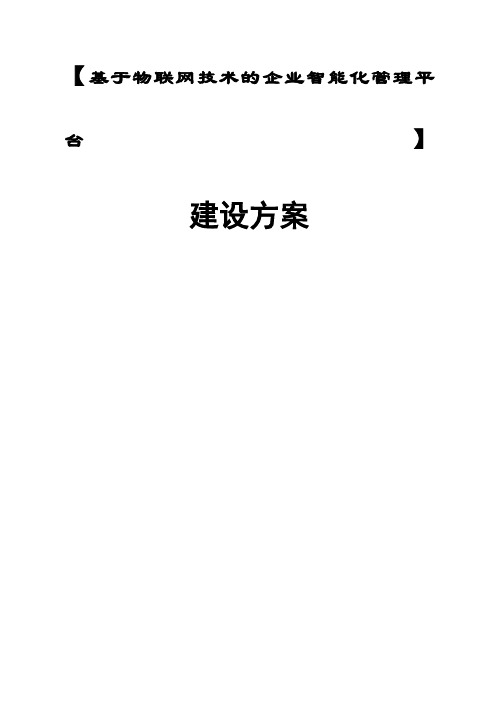 【基于物联网技术的企业智能化管理平台】

建设方案